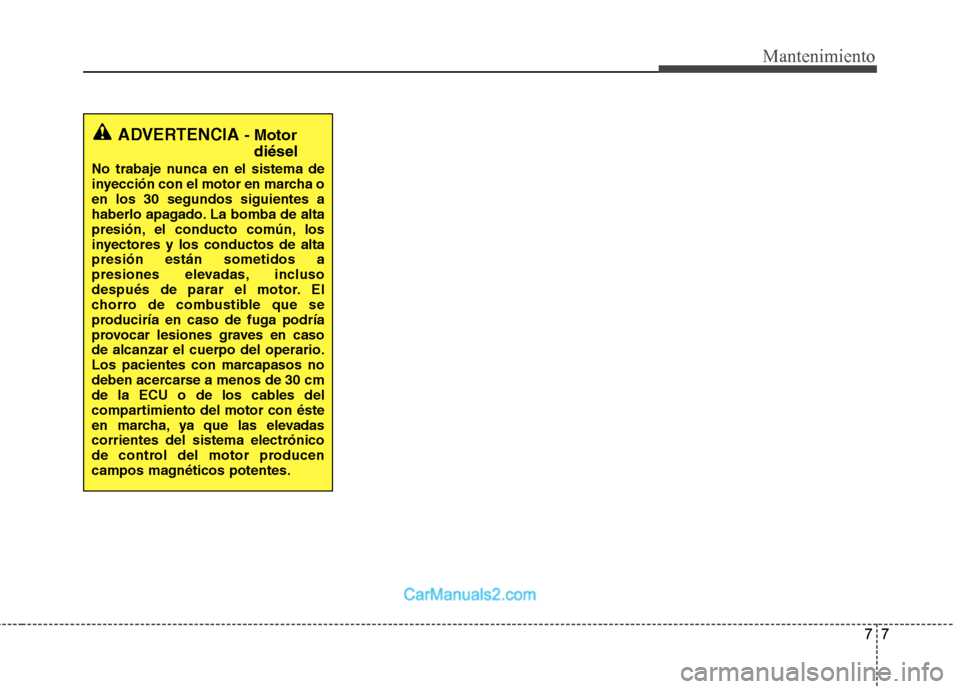 Mantenimiento

ADVERTENCIA - Motor diésel

No trabaje nunca en el sistema de inyección con el motor en marcha o en los 30 segundos siguientes a haberlo apagado. La bomba de alta presión, el conducto común, los inyectores y los conductos de alta presión están sometidos a presiones elevadas, incluso después de parar el motor. El chorro de combustible que se produciría en caso de fuga podría provocar lesiones graves en caso de alcanzar el cuerpo del operario. Los pacientes con marcapasos no deben acercarse a menos de 30 cm de la ECU o de los cables del compartimiento del motor con éste en marcha, ya que las elevadas corrientes del sistema electrónico de control del motor producen campos magnéticos potentes.

CarManuals2.com

7 7

carmanualsonline.info